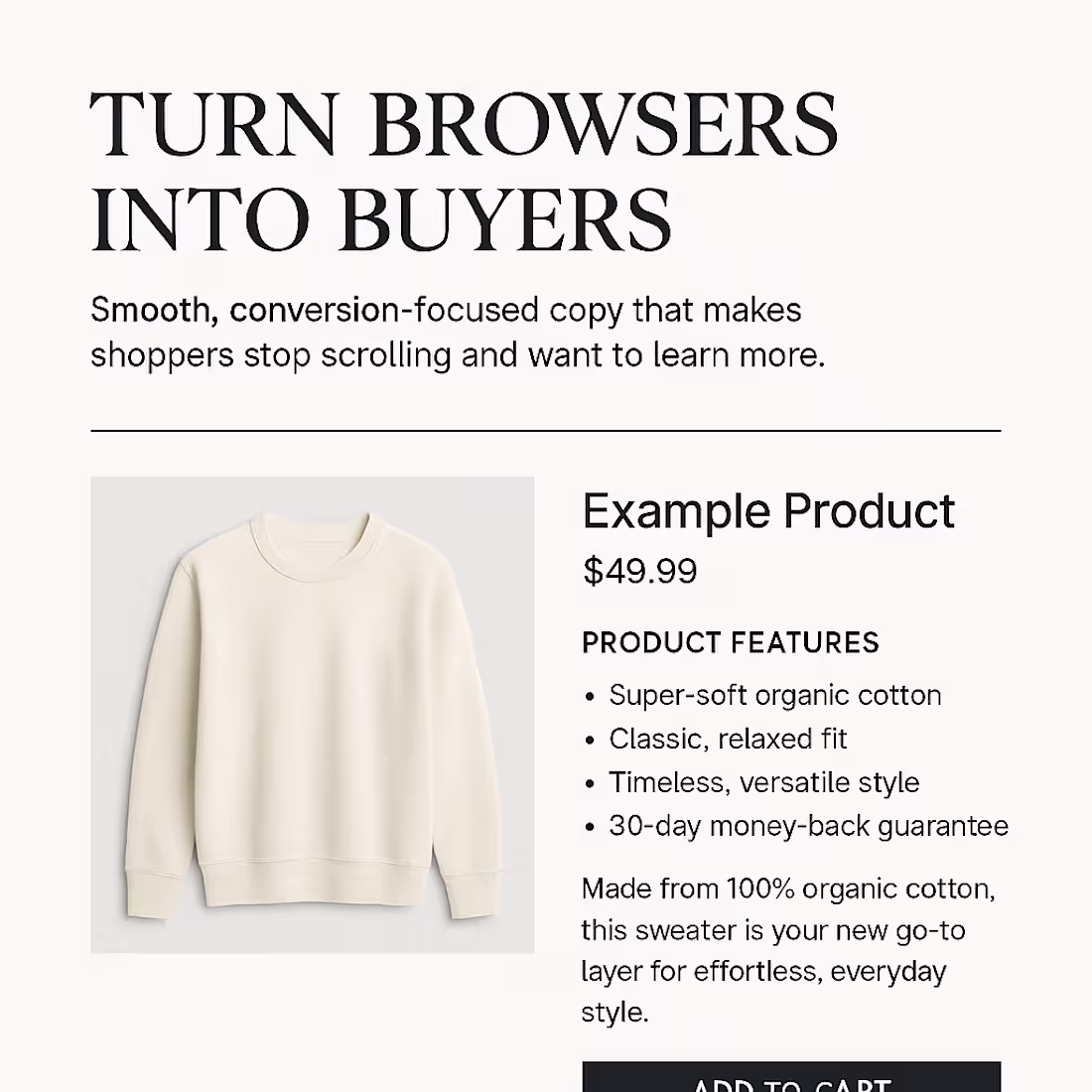 TURN BROWSERS INTO BUYERS

Smooth, conversion-focused copy that makes shoppers stop scrolling and want to learn more.

Example Product

$49.99

PRODUCT FEATURES

• Super-soft organic cotton
• Classic, relaxed fit
• Timeless, versatile style
• 30-day money-back guarantee

Made from 100% organic cotton, this sweater is your new go-to layer for effortless, everyday style.

ADD TO CART